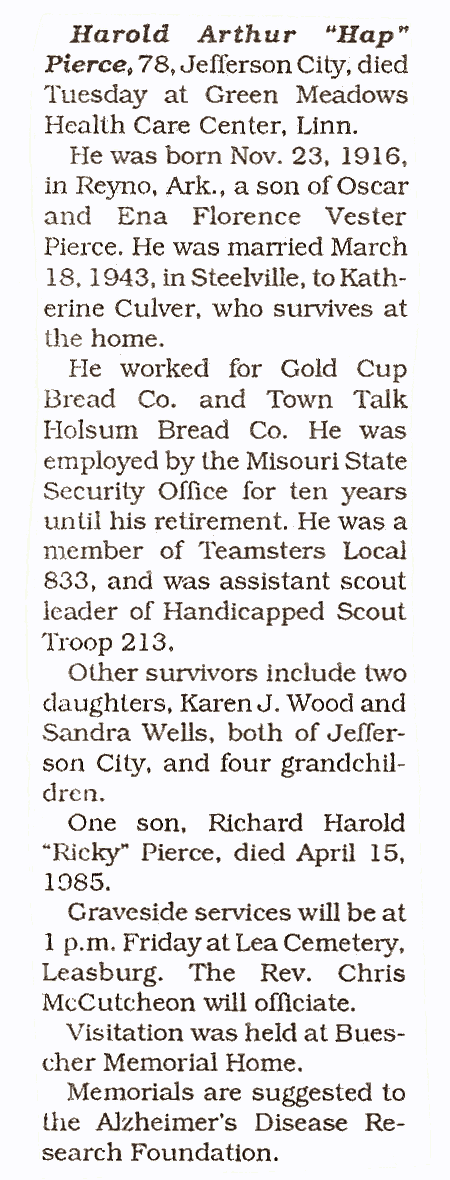 Harold Arthur "Hap" Pierce, 78, Jefferson City, died Tuesday at Green Meadows Health Care Center, Linn.

He was born Nov. 23, 1916, in Reyno, Ark., a son of Oscar and Ena Florence Vester Pierce. He was married March 18, 1943, in Steelville, to Katherine Culver, who survives at the home.

He worked for Gold Cup Bread Co. and Town Talk Holsum Bread Co. He was employed by the Misouri State Security Office for ten years until his retirement. He was a member of Teamsters Local 833, and was assistant scout leader of Handicapped Scout Troop 213.

Other survivors include two daughters, Karen J. Wood and Sandra Wells, both of Jefferson City, and four grandchildren.

One son, Richard Harold "Ricky" Pierce, died April 15, 1985.

Graveside services will be at 1 p.m. Friday at Lea Cemetery, Leasburg. The Rev. Chris McCutcheon will officiate.

Visitation was held at Buescher Memorial Home.

Memorials are suggested to the Alzheimer's Disease Research Foundation.